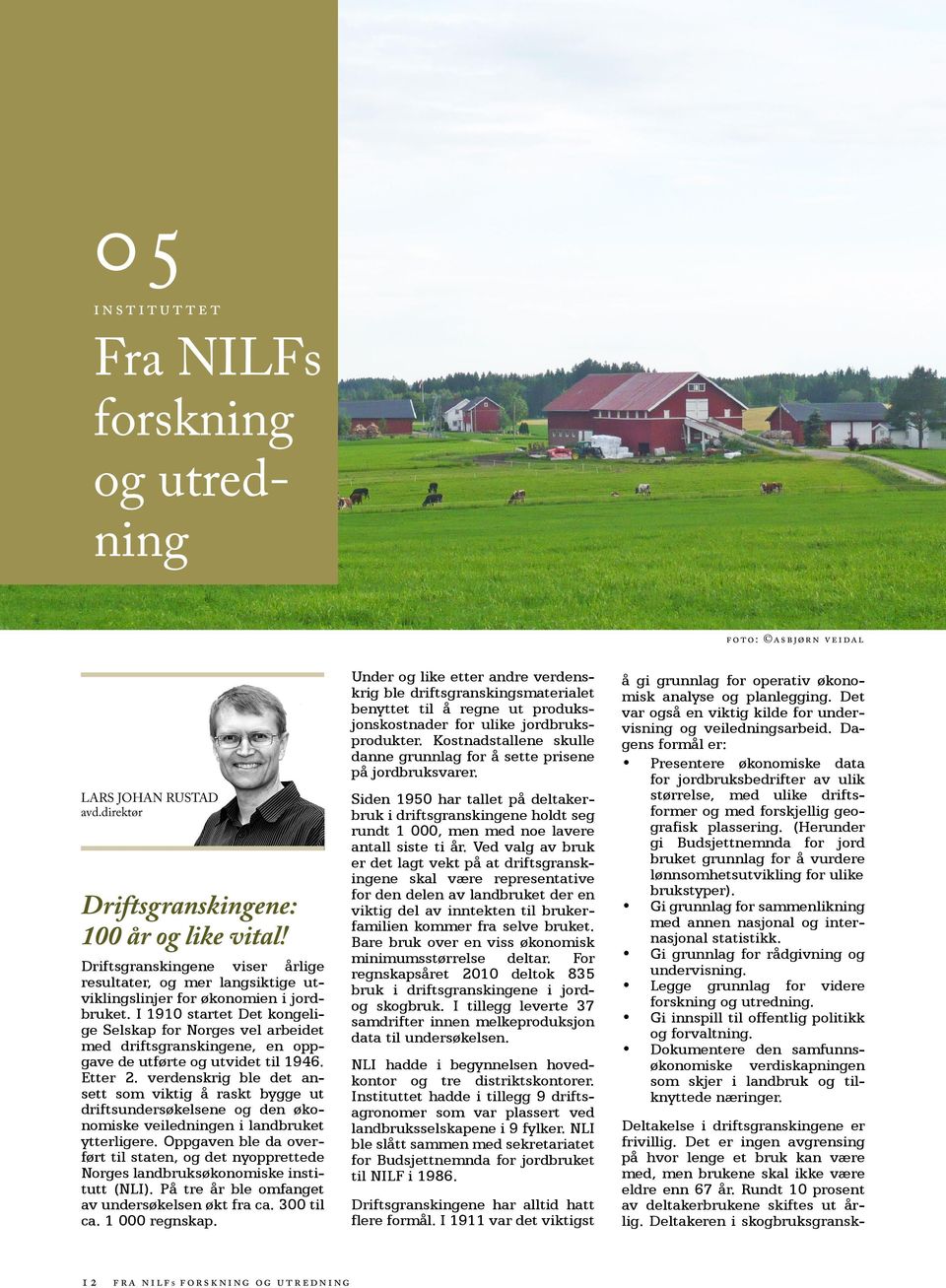 05
INSTITUTTET
Fra NILFs forskning og utredning

FOTO: ©ASBJØRN VEIDAL

LARS JOHAN RUSTAD
avd.direktør

Driftsgranskingene: 100 år og like vital!

Driftsgranskingene viser årlige resultater, og mer langsiktige utviklingslinjer for økonomien i jordbruket. I 1910 startet Det kongelige Selskap for Norges vel arbeidet med driftsgranskingene, en oppgave de utførte og utvidet til 1946. Etter 2. verdenskrig ble det ansett som viktig å raskt bygge ut driftsundersøkelsene og den økonomiske veiledningen i landbruket ytterligere. Oppgaven ble da overført til staten, og det nyopprettede Norges landbruksøkonomiske institutt (NLI). På tre år ble omfanget av undersøkelsen økt fra ca. 300 til ca. 1 000 regnskap.

Under og like etter andre verdenskrig ble driftsgranskingsmaterialet benyttet til å regne ut produksjonskostnader for ulike jordbruksprodukter. Kostnadstallene skulle danne grunnlag for å sette prisene på jordbruksvarer.

Siden 1950 har tallet på deltakerbruk i driftsgranskingene holdt seg rundt 1 000, men med noe lavere antall siste ti år. Ved valg av bruk er det lagt vekt på at driftsgranskingene skal være representative for den delen av landbruket der en viktig del av inntekten til brukerfamilien kommer fra selve bruket. Bare bruk over en viss økonomisk minimumsstørrelse deltar. For regnskapsåret 2010 deltok 835 bruk i driftsgranskingene i jord- og skogbruk. I tillegg leverte 37 samdrifter innen melkeproduksjon data til undersøkelsen.

NLI hadde i begynnelsen hovedkontor og tre distriktskontorer. Instituttet hadde i tillegg 9 driftsagronomer som var plassert ved landbruksselskapene i 9 fylker. NLI ble slått sammen med sekretariatet for Budsjettnemnda for jordbruket til NILF i 1986.

Driftsgranskingene har alltid hatt flere formål. I 1911 var det viktigst å gi grunnlag for operativ økonomisk analyse og planlegging. Det var også en viktig kilde for undervisning og veiledningsarbeid. Dagens formål er:
• Presentere økonomiske data for jordbruksbedrifter av ulik størrelse, med ulike driftsformer og med forskjellig geografisk plassering. (Herunder gi Budsjettnemnda for jord bruket grunnlag for å vurdere lønnsomhetsutvikling for ulike brukstyper).
• Gi grunnlag for sammenlikning med annen nasjonal og internasjonal statistikk.
• Gi grunnlag for rådgivning og undervisning.
• Legge grunnlag for videre forskning og utredning.
• Gi innspill til offentlig politikk og forvaltning.
• Dokumentere den samfunnsøkonomiske verdiskapningen som skjer i landbruk og tilknyttede næringer.

Deltakelse i driftsgranskingene er frivillig. Det er ingen avgrensing på hvor lenge et bruk kan være med, men brukene skal ikke være eldre enn 67 år. Rundt 10 prosent av deltakerbrukene skiftes ut årlig. Deltakeren i skogbruksgransk-

12 FRA NILFs FORSKNING OG UTREDNING